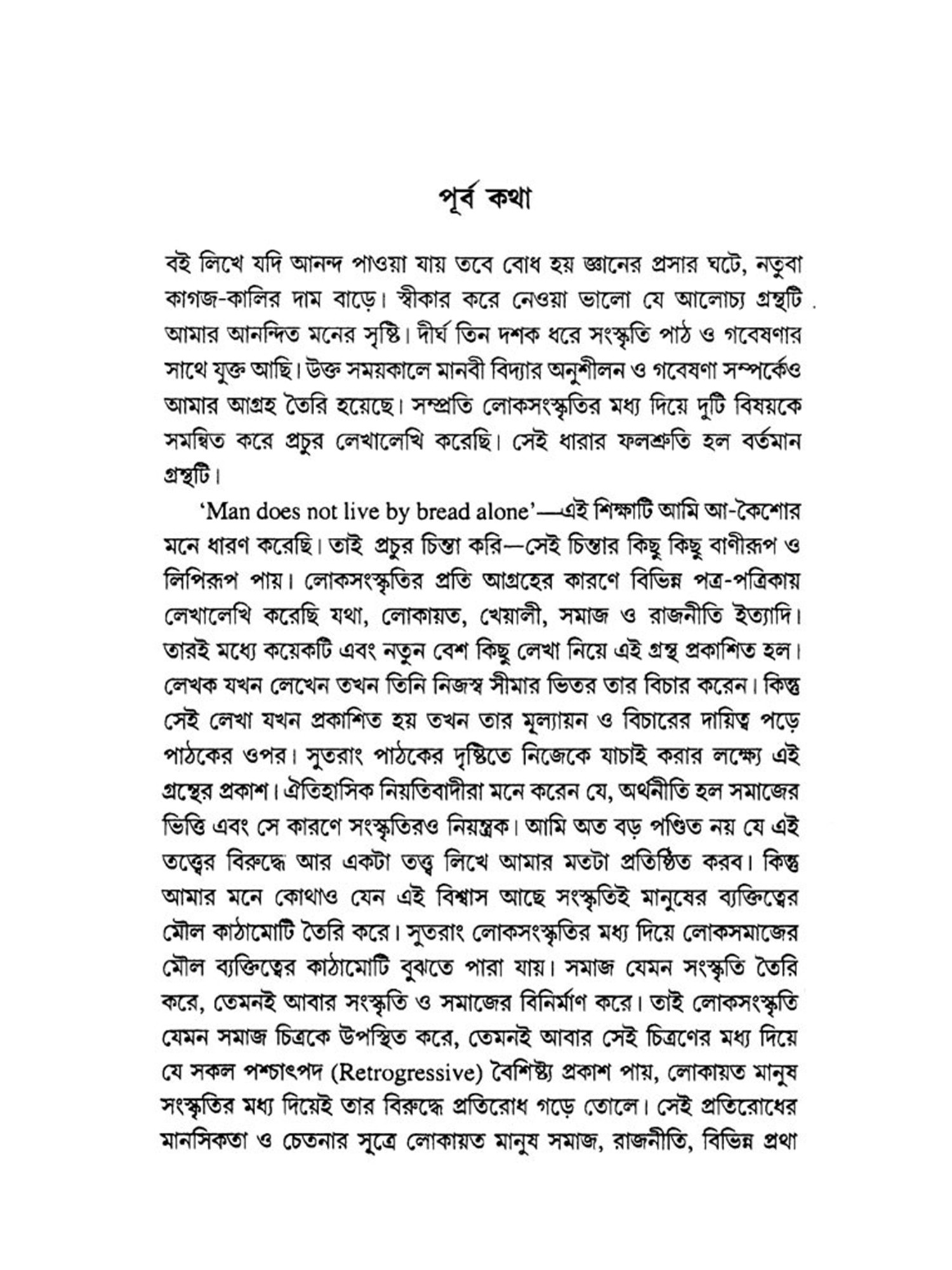 পূর্ব কথা

বই লিখে যদি আনন্দ পাওয়া যায় তবে বোধ হয় জ্ঞানের প্রসার ঘটে, নতুবা কাগজ-কালির দাম বাড়ে। স্বীকার করে নেওয়া ভালো যে আলোচ্য গ্রন্থটি আমার আনন্দিত মনের সৃষ্টি। দীর্ঘ তিন দশক ধরে সংস্কৃতি পাঠ ও গবেষণার সাথে যুক্ত আছি। উক্ত সময়কালে মানবী বিদ্যার অনুশীলন ও গবেষণা সম্পর্কেও আমার আগ্রহ তৈরি হয়েছে। সম্প্রতি লোকসংস্কৃতির মধ্য দিয়ে দুটি বিষয়কে সমন্বিত করে প্রচুর লেখালেখি করেছি। সেই ধারার ফলশ্রুতি হল বর্তমান গ্রন্থটি।

'Man does not live by bread alone'—এই শিক্ষাটি আমি আ-কৈশোর মনে ধারণ করেছি। তাই প্রচুর চিন্তা করি—সেই চিন্তার কিছু কিছু বাণীরূপ ও লিপিরূপ পায়। লোকসংস্কৃতির প্রতি আগ্রহের কারণে বিভিন্ন পত্র-পত্রিকায় লেখালেখি করেছি যথা, লোকায়ত, খেয়ালী, সমাজ ও রাজনীতি ইত্যাদি। তারই মধ্যে কয়েকটি এবং নতুন বেশ কিছু লেখা নিয়ে এই গ্রন্থ প্রকাশিত হল। লেখক যখন লেখেন তখন তিনি নিজস্ব সীমার ভিতর তার বিচার করেন। কিন্তু সেই লেখা যখন প্রকাশিত হয় তখন তার মূল্যায়ন ও বিচারের দায়িত্ব পড়ে পাঠকের ওপর। সুতরাং পাঠকের দৃষ্টিতে নিজেকে যাচাই করার লক্ষ্যে এই গ্রন্থের প্রকাশ। ঐতিহাসিক নিয়তিবাদীরা মনে করেন যে, অর্থনীতি হল সমাজের ভিত্তি এবং সে কারণে সংস্কৃতিরও নিয়ন্ত্রক। আমি অত বড় পণ্ডিত নয় যে এই তত্ত্বের বিরুদ্ধে আর একটা তত্ত্ব লিখে আমার মতটা প্রতিষ্ঠিত করব। কিন্তু আমার মনে কোথাও যেন এই বিশ্বাস আছে সংস্কৃতিই মানুষের ব্যক্তিত্বের মৌল কাঠামোটি তৈরি করে। সুতরাং লোকসংস্কৃতির মধ্য দিয়ে লোকসমাজের মৌল ব্যক্তিত্বের কাঠামোটি বুঝতে পারা যায়। সমাজ যেমন সংস্কৃতি তৈরি করে, তেমনই আবার সংস্কৃতি ও সমাজের বিনির্মাণ করে। তাই লোকসংস্কৃতি যেমন সমাজ চিত্রকে উপস্থিত করে, তেমনই আবার সেই চিত্রণের মধ্য দিয়ে যে সকল পশ্চাৎপদ (Retrogressive) বৈশিষ্ট্য প্রকাশ পায়, লোকায়ত মানুষ সংস্কৃতির মধ্য দিয়েই তার বিরুদ্ধে প্রতিরোধ গড়ে তোলে। সেই প্রতিরোধের মানসিকতা ও চেতনার সূত্রে লোকায়ত মানুষ সমাজ, রাজনীতি, বিভিন্ন প্রথা